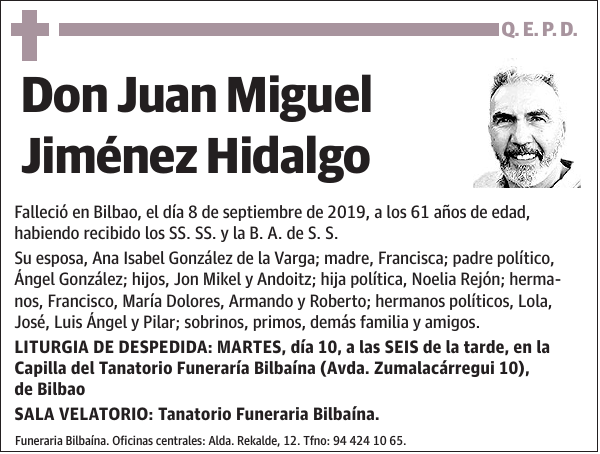 Q. E. P. D.

Don Juan Miguel Jiménez Hidalgo

Falleció en Bilbao, el día 8 de septiembre de 2019, a los 61 años de edad, habiendo recibido los SS. SS. y la B. A. de S. S.

Su esposa, Ana Isabel González de la Varga; madre, Francisca; padre político, Ángel González; hijos, Jon Mikel y Andoitz; hija política, Noelia Rejón; hermanos, Francisco, María Dolores, Armando y Roberto; hermanos políticos, Lola, José, Luis Ángel y Pilar; sobrinos, primos, demás familia y amigos.

LITURGIA DE DESPEDIDA: MARTES, día 10, a las SEIS de la tarde, en la Capilla del Tanatorio Funeraría Bilbaína (Avda. Zumalacárregui 10), de Bilbao

SALA VELATORIO: Tanatorio Funeraria Bilbaína.

Funeraria Bilbaína. Oficinas centrales: Alda. Rekalde, 12. Tfno: 94 424 10 65.